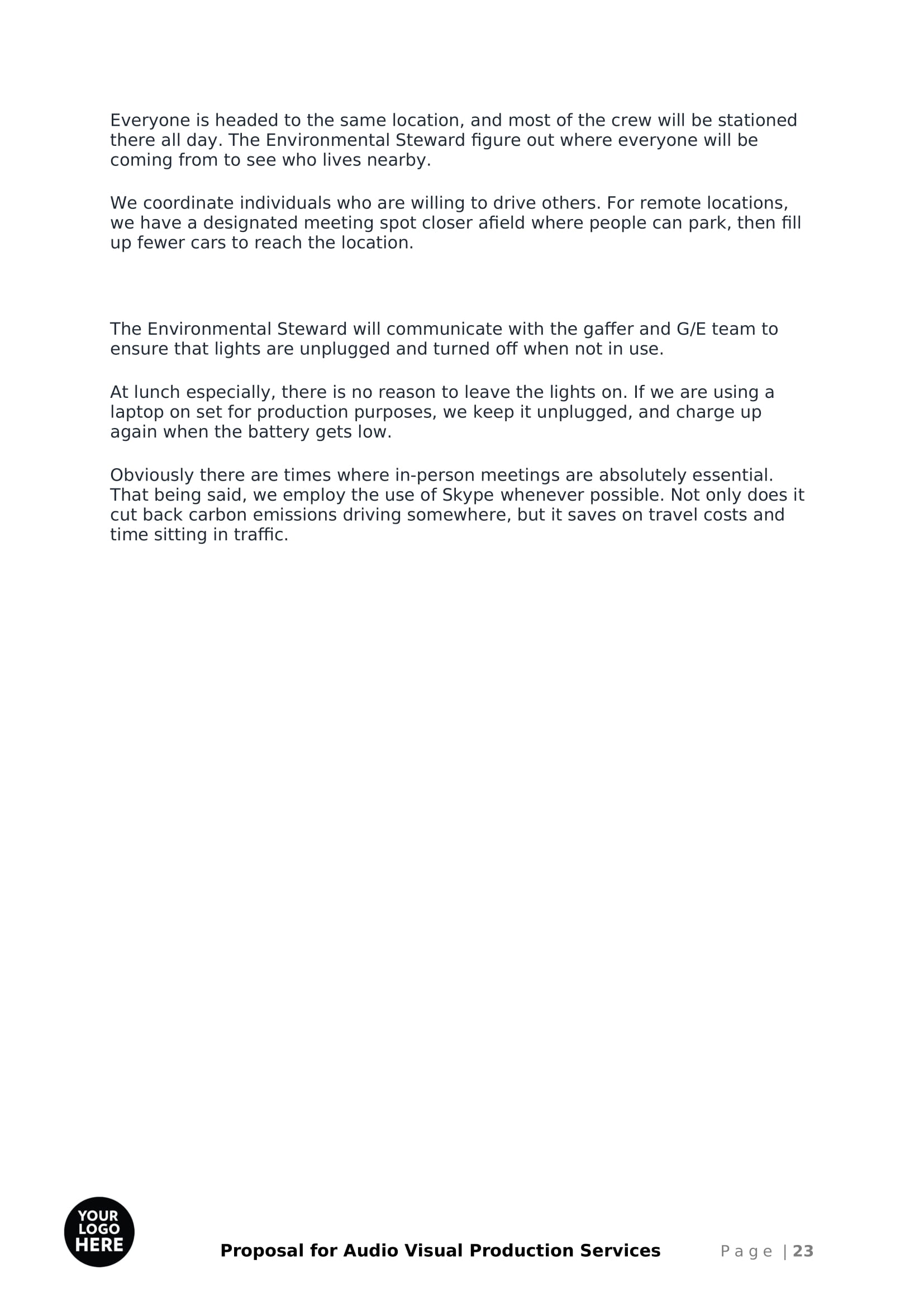 Everyone is headed to the same location, and most of the crew will be stationed there all day. The Environmental Steward figure out where everyone will be coming from to see who lives nearby.

We coordinate individuals who are willing to drive others. For remote locations, we have a designated meeting spot closer afield where people can park, then fill up fewer cars to reach the location.

The Environmental Steward will communicate with the gaffer and G/E team to ensure that lights are unplugged and turned off when not in use.

At lunch especially, there is no reason to leave the lights on. If we are using a laptop on set for production purposes, we keep it unplugged, and charge up again when the battery gets low.

Obviously there are times where in-person meetings are absolutely essential. That being said, we employ the use of Skype whenever possible. Not only does it cut back carbon emissions driving somewhere, but it saves on travel costs and time sitting in traffic.

YOUR LOGO HERE

Proposal for Audio Visual Production Services

Page | 23